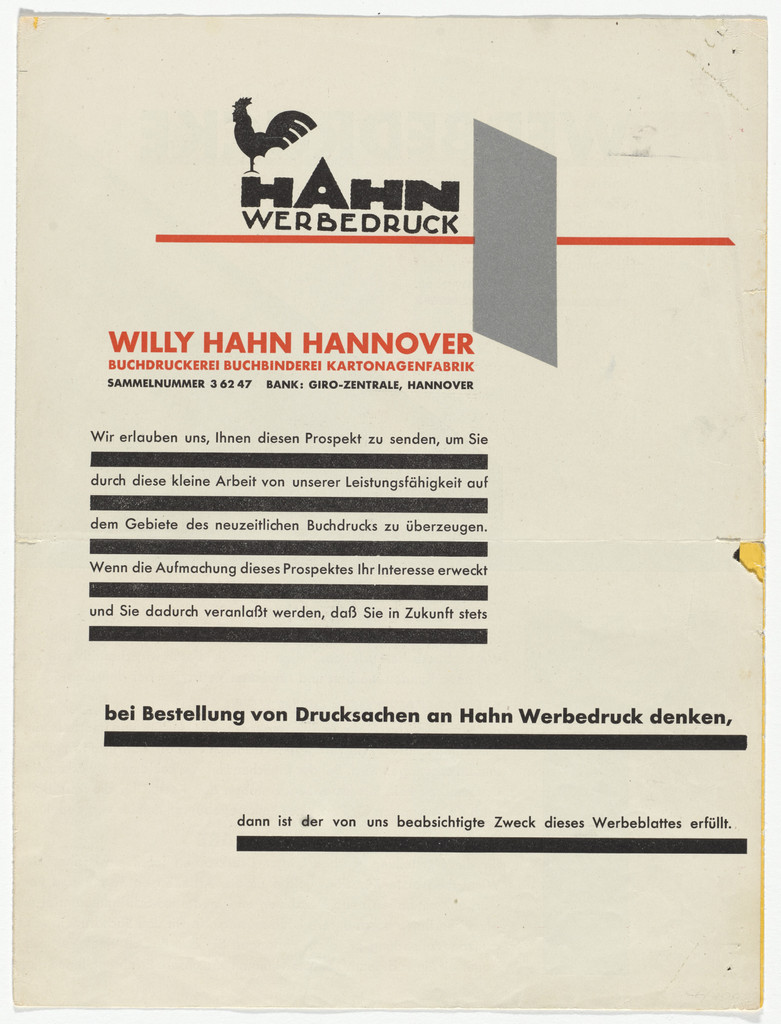 HAHN
WERBEDRUCK

WILLY HAHN HANNOVER
BUCHDRUCKEREI BUCHBINDEREI KARTONAGENFABRIK
SAMMELNUMMER 3 62 47 BANK: GIRO-ZENTRALE, HANNOVER

Wir erlauben uns, Ihnen diesen Prospekt zu senden, um Sie durch diese kleine Arbeit von unserer Leistungsfähigkeit auf dem Gebiete des neuzeitlichen Buchdrucks zu überzeugen. Wenn die Aufmachung dieses Prospektes Ihr Interesse erweckt und Sie dadurch veranlaßt werden, daß Sie in Zukunft stets

bei Bestellung von Drucksachen an Hahn Werbedruck denken,

dann ist der von uns beabsichtigte Zweck dieses Werbeblattes erfüllt.